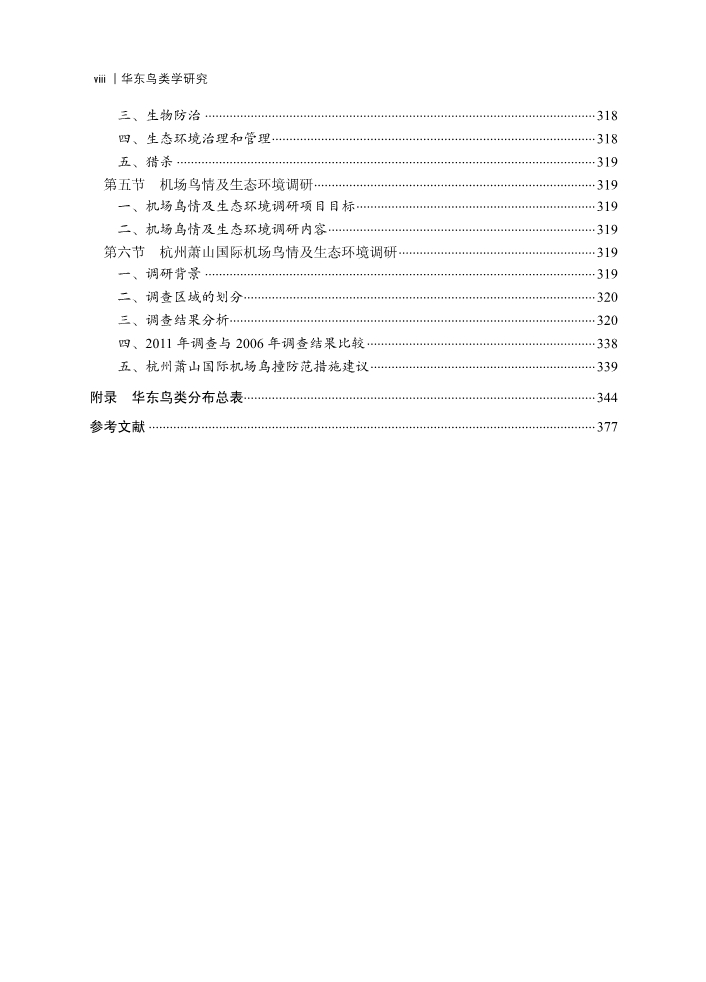 viii | 华东鸟类学研究

三、生物防治 ……318
四、生态环境治理和管理 ……318
五、猎杀 ……319
第五节 机场鸟情及生态环境调研 ……319
一、机场鸟情及生态环境调研项目目标 ……319
二、机场鸟情及生态环境调研内容 ……319
第六节 杭州萧山国际机场鸟情及生态环境调研 ……319
一、调研背景 ……319
二、调查区域的划分 ……320
三、调查结果分析 ……320
四、2011 年调查与 2006 年调查结果比较 ……338
五、杭州萧山国际机场鸟撞防范措施建议 ……339
附录 华东鸟类分布总表 ……344
参考文献 ……377